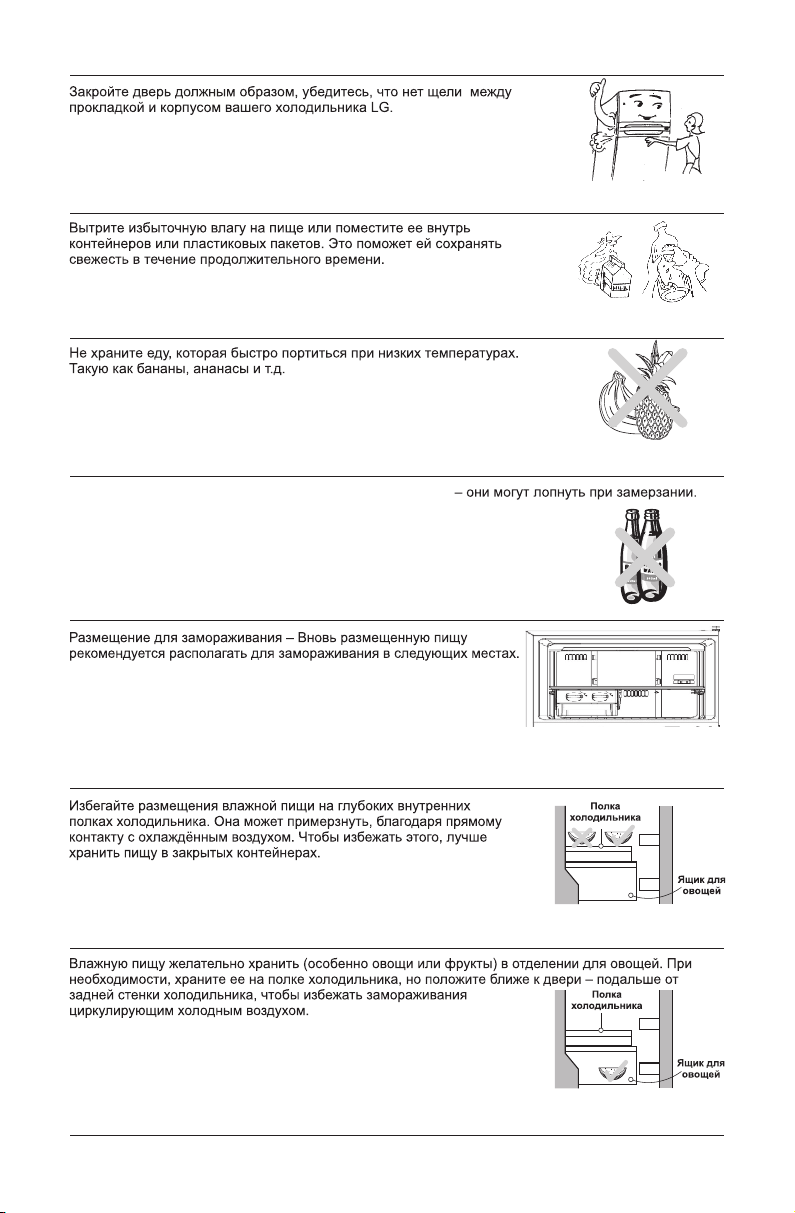 Закройте дверь должным образом, убедитесь, что нет щели между прокладкой и корпусом вашего холодильника LG.

Вытрите избыточную влагу на пище или поместите ее внутрь контейнеров или пластиковых пакетов. Это поможет ей сохранять свежесть в течение продолжительного времени.

Не храните еду, которая быстро портиться при низких температурах. Такую как бананы, ананасы и т.д.

– они могут лопнуть при замерзании.

Размещение для замораживания – Вновь размещенную пищу рекомендуется располагать для замораживания в следующих местах.

Избегайте размещения влажной пищи на глубоких внутренних полках холодильника. Она может примерзнуть, благодаря прямому контакту с охлаждённым воздухом. Чтобы избежать этого, лучше хранить пищу в закрытых контейнерах.

Полка холодильника

Ящик для овощей

Влажную пищу желательно хранить (особенно овощи или фрукты) в отделении для овощей. При необходимости, храните ее на полке холодильника, но положите ближе к двери – подальше от задней стенки холодильника, чтобы избежать замораживания циркулирующим холодным воздухом.

Полка холодильника

Ящик для овощей